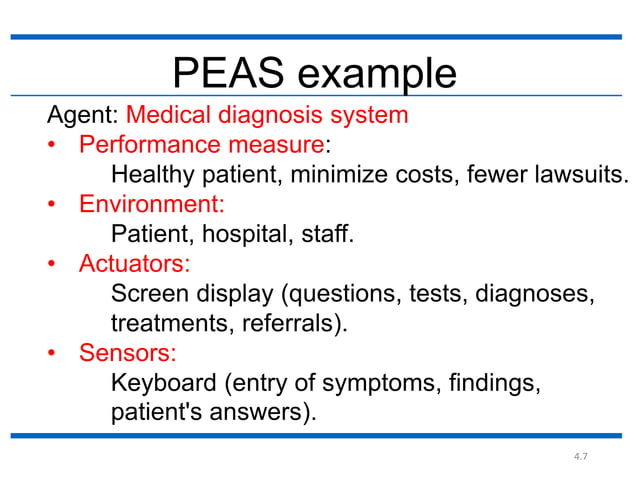 PEAS example

Agent: Medical diagnosis system

• Performance measure:
Healthy patient, minimize costs, fewer lawsuits.

• Environment:
Patient, hospital, staff.

• Actuators:
Screen display (questions, tests, diagnoses, treatments, referrals).

• Sensors:
Keyboard (entry of symptoms, findings, patient's answers).

4.7